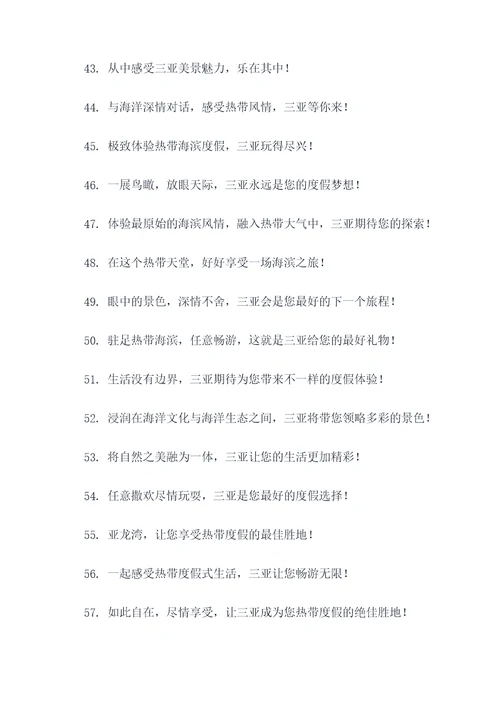 43. 从中感受三亚美景魅力，乐在其中！

44. 与海洋深情对话，感受热带风情，三亚等你来！

45. 极致体验热带海滨度假，三亚玩得尽兴！

46. 一展鸟瞰，放眼天际，三亚永远是您的度假梦想！

47. 体验最原始的海滨风情，融入热带大气中，三亚期待您的探索！

48. 在这个热带天堂，好好享受一场海滨之旅！

49. 眼中的景色，深情不舍，三亚会是您最好的下一个旅程！

50. 驻足热带海滨，任意畅游，这就是三亚给您的最好礼物！

51. 生活没有边界，三亚期待为您带来不一样的度假体验！

52. 浸润在海洋文化与海洋生态之间，三亚将带您领略多彩的景色！

53. 将自然之美融为一体，三亚让您的生活更加精彩！

54. 任意撒欢尽情玩耍，三亚是您最好的度假选择！

55. 亚龙湾，让您享受热带度假的最佳胜地！

56. 一起感受热带度假式生活，三亚让您畅游无限！

57. 如此自在，尽情享受，让三亚成为您热带度假的绝佳胜地！